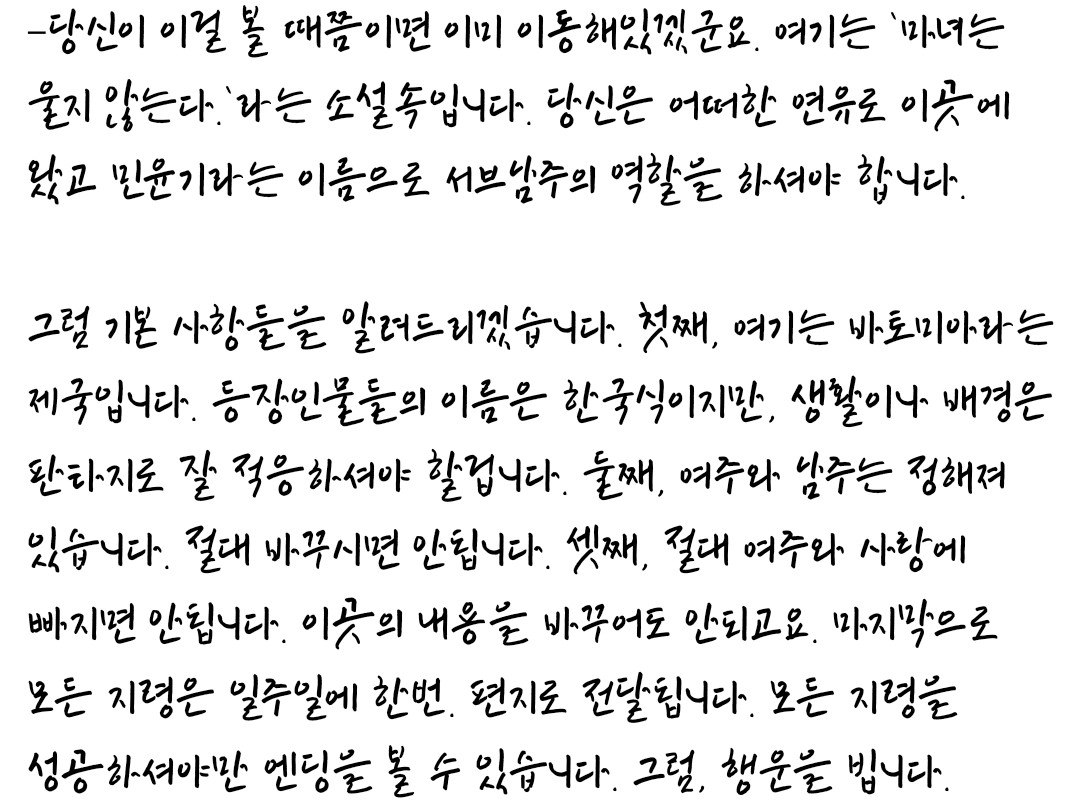 -당신이 이걸 볼 때쯤이면 이미 이동해있겠군요. 여기는 `마녀는 울지 않는다.`라는 소설속입니다. 당신은 어떠한 연유로 이곳에 왔고 민윤기라는 이름으로 서브남주의 역할을 하셔야 합니다.

그럼 기본 사항들을 알려드리겠습니다. 첫째, 여기는 바토미아라는 제국입니다. 등장인물들의 이름은 한국식이지만, 생활이나 배경은 판타지로 잘 적응하셔야 할겁니다. 둘째, 여주와 남주는 정해져 있습니다. 절대 바꾸시면 안됩니다. 셋째, 절대 여주와 사랑에 빠지면 안됩니다. 이곳의 내용을 바꾸어도 안되고요. 마지막으로 모든 지령은 일주일에 한번. 편지로 전달됩니다. 모든 지령을 성공하셔야만 엔딩을 볼 수 있습니다. 그럼, 행운을 빕니다.